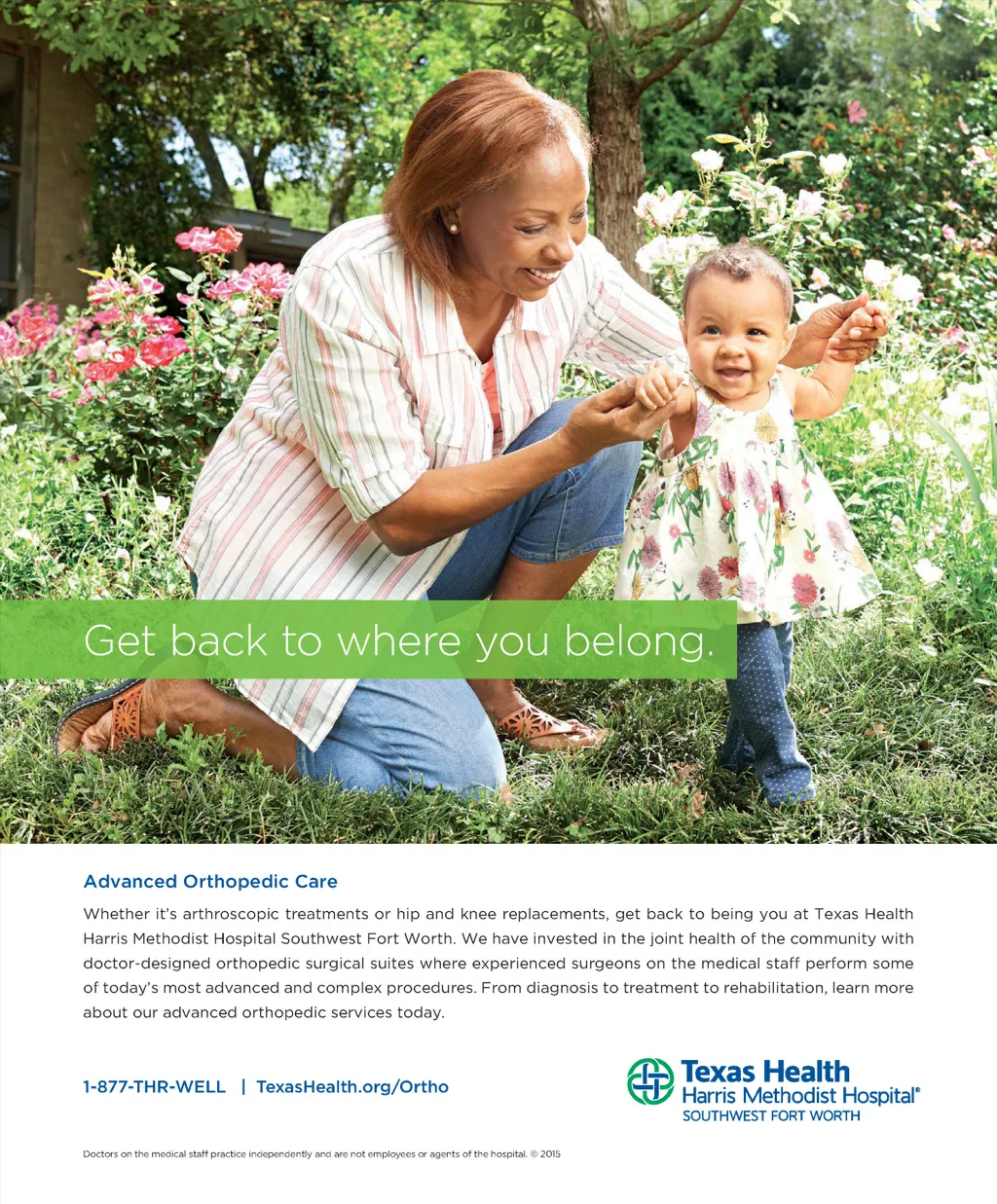 Get back to where you belong.

Advanced Orthopedic Care

Whether it's arthroscopic treatments or hip and knee replacements, get back to being you at Texas Health Harris Methodist Hospital Southwest Fort Worth. We have invested in the joint health of the community with doctor-designed orthopedic surgical suites where experienced surgeons on the medical staff perform some of today's most advanced and complex procedures. From diagnosis to treatment to rehabilitation, learn more about our advanced orthopedic services today.

1-877-THR-WELL | TexasHealth.org/Ortho

Texas Health
Harris Methodist Hospital®
SOUTHWEST FORT WORTH

Doctors on the medical staff practice independently and are not employees or agents of the hospital. © 2015